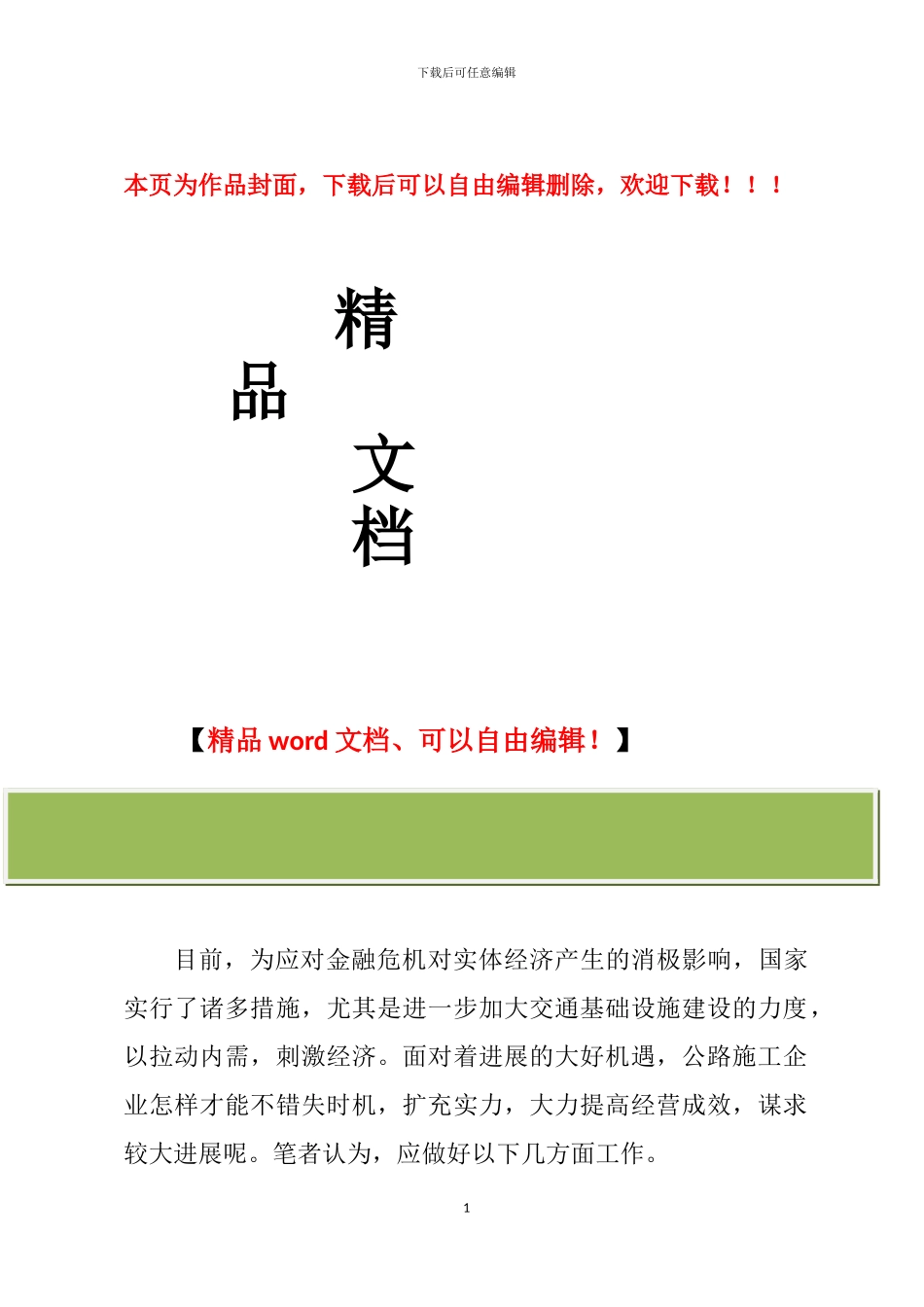 下载后可任意编辑

本页为作品封面，下载后可以自由编辑删除，欢迎下载！！！

精
品
文
档

【精品 word 文档、可以自由编辑！】

目前，为应对金融危机对实体经济产生的消极影响，国家实行了诸多措施，尤其是进一步加大交通基础设施建设的力度，以拉动内需，刺激经济。面对着进展的大好机遇，公路施工企业怎样才能不错失时机，扩充实力，大力提高经营成效，谋求较大进展呢。笔者认为，应做好以下几方面工作。

1